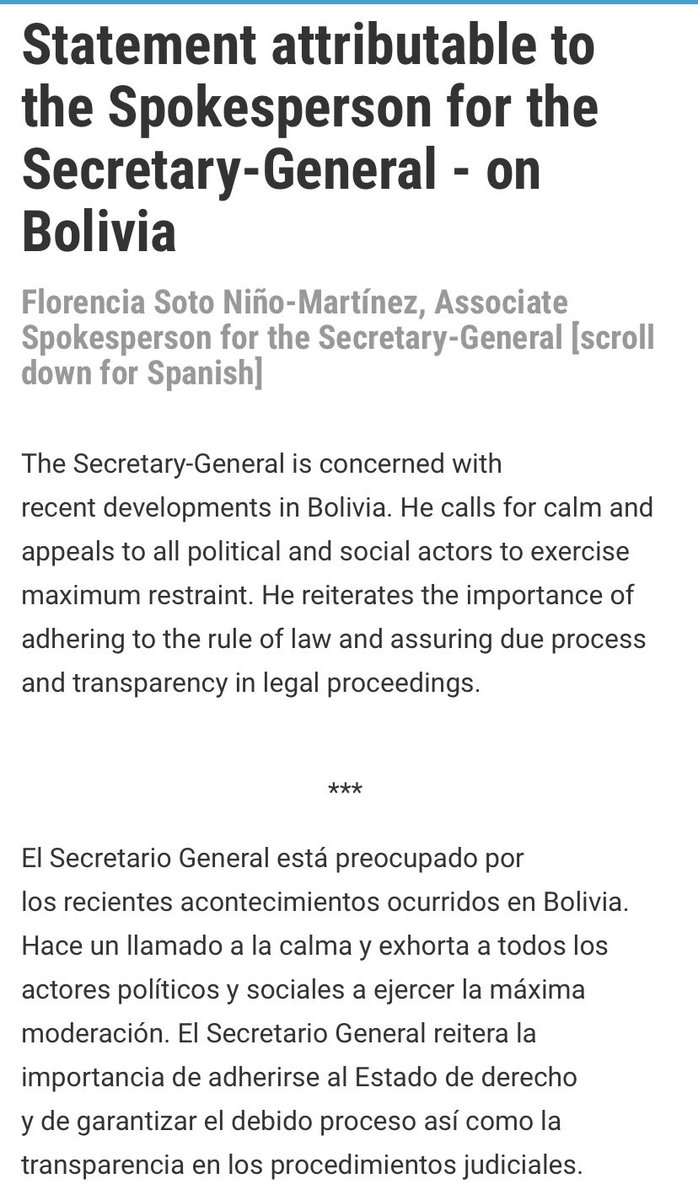 Statement attributable to the Spokesperson for the Secretary-General - on Bolivia

Florencia Soto Niño-Martínez, Associate Spokesperson for the Secretary-General [scroll down for Spanish]

The Secretary-General is concerned with recent developments in Bolivia. He calls for calm and appeals to all political and social actors to exercise maximum restraint. He reiterates the importance of adhering to the rule of law and assuring due process and transparency in legal proceedings.

***

El Secretario General está preocupado por los recientes acontecimientos ocurridos en Bolivia. Hace un llamado a la calma y exhorta a todos los actores políticos y sociales a ejercer la máxima moderación. El Secretario General reitera la importancia de adherirse al Estado de derecho y de garantizar el debido proceso así como la transparencia en los procedimientos judiciales.